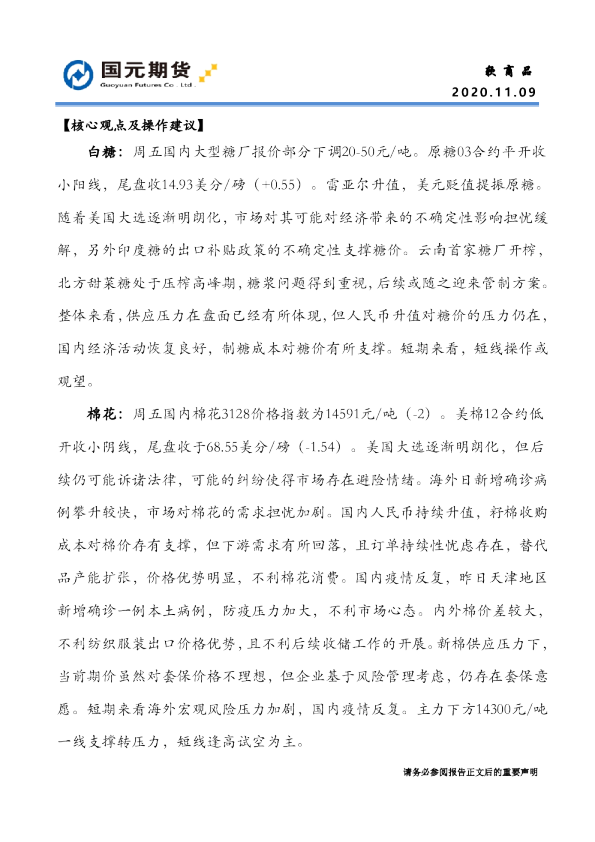 国元期货
Guoyuan Futures Co., Ltd.

软商品
2020.11.09

【核心观点及操作建议】

白糖：周五国内大型糖厂报价部分下调20-50元/吨。原糖03合约平开收小阳线，尾盘收14.93美分/磅（+0.55）。雷亚尔升值，美元贬值提振原糖。随着美国大选逐渐明朗化，市场对其可能对经济带来的不确定性影响担忧缓解，另外印度糖的出口补贴政策的不确定性支撑糖价。云南首家糖厂开榨，北方甜菜糖处于压榨高峰期，糖浆问题得到重视，后续或随之迎来管制方案。整体来看，供应压力在盘面已经有所体现，但人民币升值对糖价的压力仍在，国内经济活动恢复良好，制糖成本对糖价有所支撑。短期来看，短线操作或观望。

棉花：周五国内棉花3128价格指数为14591元/吨（-2）。美棉12合约低开收小阴线，尾盘收于68.55美分/磅（-1.54）。美国大选逐渐明朗化，但后续仍可能诉诸法律，可能的纠纷使得市场存在避险情绪。海外日新增确诊病例攀升较快，市场对棉花的需求担忧加剧。国内人民币持续升值，籽棉收购成本对棉价存有支撑，但下游需求有所回落，且订单持续性忧虑存在，替代品产能扩张，价格优势明显，不利棉花消费。国内疫情反复，昨日天津地区新增确诊一例本土病例，防疫压力加大，不利市场心态。内外棉价差较大，不利纺织服装出口价格优势，且不利后续收储工作的开展。新棉供应压力下，当前期价虽然对套保价格不理想，但企业基于风险管理考虑，仍存在套保意愿。短期来看海外宏观风险压力加剧，国内疫情反复。主力下方14300元/吨一线支撑转压力，短线逢高试空为主。

请务必参阅报告正文后的重要声明